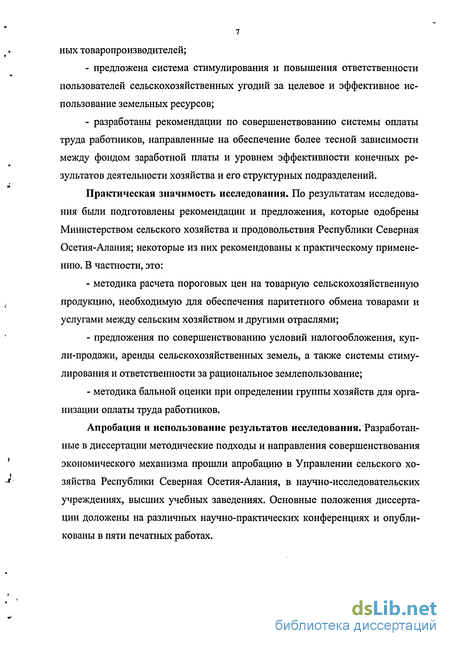 7

ных товаропроизводителей;

- предложена система стимулирования и повышения ответственности пользователей сельскохозяйственных угодий за целевое и эффективное использование земельных ресурсов;

- разработаны рекомендации по совершенствованию системы оплаты труда работников, направленные на обеспечение более тесной зависимости между фондом заработной платы и уровнем эффективности конечных результатов деятельности хозяйства и его структурных подразделений.

Практическая значимость исследования. По результатам исследования были подготовлены рекомендации и предложения, которые одобрены Министерством сельского хозяйства и продовольствия Республики Северная Осетия-Алания; некоторые из них рекомендованы к практическому применению. В частности, это:

- методика расчета пороговых цен на товарную сельскохозяйственную продукцию, необходимую для обеспечения паритетного обмена товарами и услугами между сельским хозяйством и другими отраслями;

- предложения по совершенствованию условий налогообложения, купли-продажи, аренды сельскохозяйственных земель, а также системы стимулирования и ответственности за рациональное землепользование;

- методика бальной оценки при определении группы хозяйств для организации оплаты труда работников.

Апробация и использование результатов исследования. Разработанные в диссертации методические подходы и направления совершенствования экономического механизма прошли апробацию в Управлении сельского хозяйства Республики Северная Осетия-Алания, в научно-исследовательских учреждениях, высших учебных заведениях. Основные положения диссертации доложены на различных научно-практических конференциях и опубликованы в пяти печатных работах.

dsLib.net
библиотека диссертаций